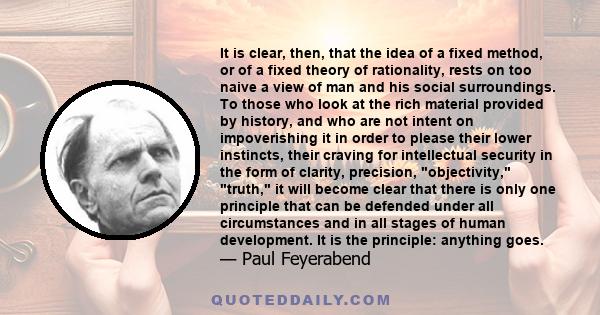 It is clear, then, that the idea of a fixed method, or of a fixed theory of rationality, rests on too naive a view of man and his social surroundings. To those who look at the rich material provided by history, and who are not intent on impoverishing it in order to please their lower instincts, their craving for intellectual security in the form of clarity, precision, "objectivity," "truth," it will become clear that there is only one principle that can be defended under all circumstances and in all stages of human development. It is the principle: anything goes.
— Paul Feyerabend

QUOTEDDAILY.COM